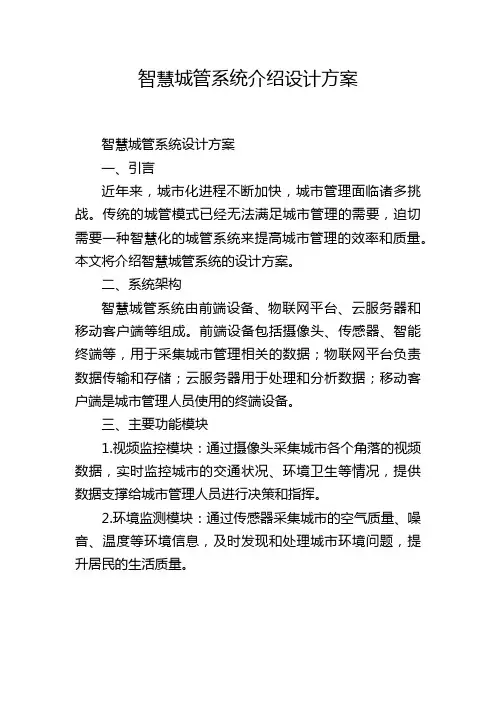 智慧城管系统介绍设计方案

智慧城管系统设计方案

一、引言

近年来，城市化进程不断加快，城市管理面临诸多挑战。传统的城管模式已经无法满足城市管理的需要，迫切需要一种智慧化的城管系统来提高城市管理的效率和质量。本文将介绍智慧城管系统的设计方案。

二、系统架构

智慧城管系统由前端设备、物联网平台、云服务器和移动客户端等组成。前端设备包括摄像头、传感器、智能终端等，用于采集城市管理相关的数据；物联网平台负责数据传输和存储；云服务器用于处理和分析数据；移动客户端是城市管理人员使用的终端设备。

三、主要功能模块

1.视频监控模块：通过摄像头采集城市各个角落的视频数据，实时监控城市的交通状况、环境卫生等情况，提供数据支撑给城市管理人员进行决策和指挥。

2.环境监测模块：通过传感器采集城市的空气质量、噪音、温度等环境信息，及时发现和处理城市环境问题，提升居民的生活质量。